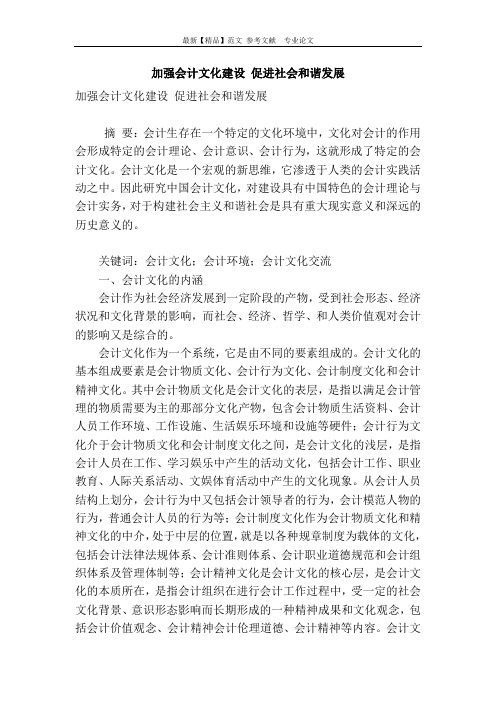 最新【精品】范文 参考文献 专业论文

加强会计文化建设 促进社会和谐发展

加强会计文化建设 促进社会和谐发展

摘 要：会计生存在一个特定的文化环境中，文化对会计的作用会形成特定的会计理论、会计意识、会计行为，这就形成了特定的会计文化。会计文化是一个宏观的新思维，它渗透于人类的会计实践活动之中。因此研究中国会计文化，对建设具有中国特色的会计理论与会计实务，对于构建社会主义和谐社会是具有重大现实意义和深远的历史意义的。

关键词：会计文化；会计环境；会计文化交流

一、会计文化的内涵

会计作为社会经济发展到一定阶段的产物，受到社会形态、经济状况和文化背景的影响，而社会、经济、哲学、和人类价值观对会计的影响又是综合的。

会计文化作为一个系统，它是由不同的要素组成的。会计文化的基本组成要素是会计物质文化、会计行为文化、会计制度文化和会计精神文化。其中会计物质文化是会计文化的表层，是指以满足会计管理的物质需要为主的那部分文化产物，包含会计物质生活资料、会计人员工作环境、工作设施、生活娱乐环境和设施等硬件；会计行为文化介于会计物质文化和会计制度文化之间，是会计文化的浅层，是指会计人员在工作、学习娱乐中产生的活动文化，包括会计工作、职业教育、人际关系活动、文娱体育活动中产生的文化现象。从会计人员结构上划分，会计行为中又包括会计领导者的行为，会计模范人物的行为，普通会计人员的行为等；会计制度文化作为会计物质文化和精神文化的中介，处于中层的位置，就是以各种规章制度为载体的文化，包括会计法律法规体系、会计准则体系、会计职业道德规范和会计组织体系及管理体制等；会计精神文化是会计文化的核心层，是会计文化的本质所在，是指会计组织在进行会计工作过程中，受一定的社会文化背景、意识形态影响而长期形成的一种精神成果和文化观念，包括会计价值观念、会计精神会计伦理道德、会计精神等内容。会计文